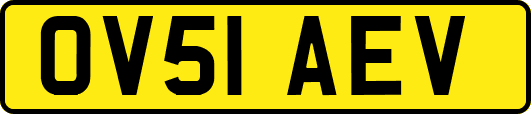 OV51 AEV